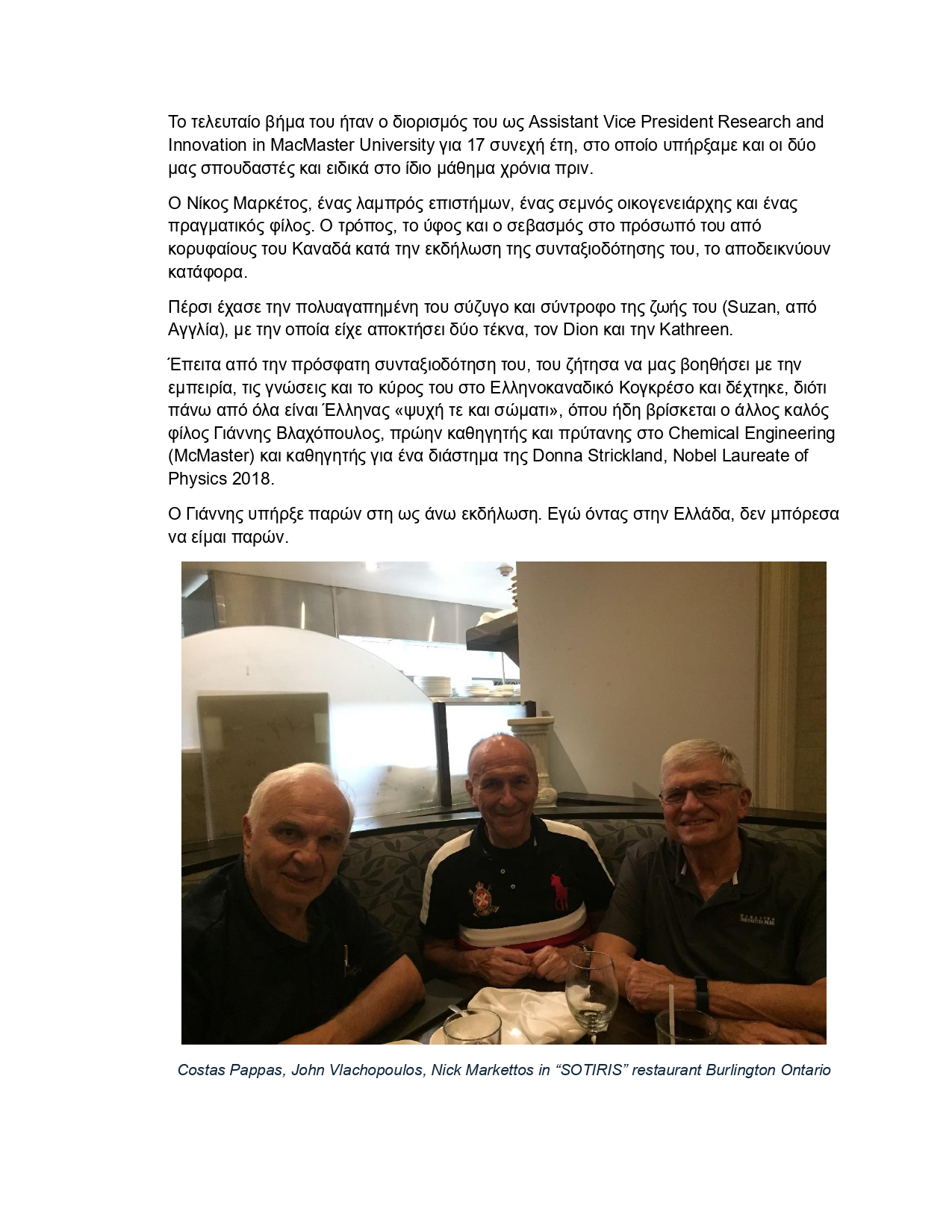 Το τελευταίο βήμα του ήταν ο διορισμός του ως Assistant Vice President Research and Innovation in MacMaster University για 17 συνεχή έτη, στο οποίο υπήρξαμε και οι δύο μας σπουδαστές και ειδικά στο ίδιο μάθημα χρόνια πριν.

Ο Νίκος Μαρκέτος, ένας λαμπρός επιστήμων, ένας σεμνός οικογενειάρχης και ένας πραγματικός φίλος. Ο τρόπος, το ύφος και ο σεβασμός στο πρόσωπό του από κορυφαίους του Καναδά κατά την εκδήλωση της συνταξιοδότησης του, το αποδεικνύουν κατάφορα.

Πέρσι έχασε την πολυαγαπημένη του σύζυγο και σύντροφο της ζωής του (Suzan, από Αγγλία), με την οποία είχε αποκτήσει δύο τέκνα, τον Dion και την Kathreen.

Έπειτα από την πρόσφατη συνταξιοδότηση του, του ζήτησα να μας βοηθήσει με την εμπειρία, τις γνώσεις και το κύρος του στο Ελληνοκαναδικό Κογκρέσο και δέχτηκε, διότι πάνω από όλα είναι Έλληνας «ψυχή τε και σώματι», όπου ήδη βρίσκεται ο άλλος καλός φίλος Γιάννης Βλαχόπουλος, πρώην καθηγητής και πρύτανης στο Chemical Engineering (McMaster) και καθηγητής για ένα διάστημα της Donna Strickland, Nobel Laureate of Physics 2018.

Ο Γιάννης υπήρξε παρών στη ως άνω εκδήλωση. Εγώ όντας στην Ελλάδα, δεν μπόρεσα να είμαι παρών.

Costas Pappas, John Vlachopoulos, Nick Markettos in “SOTIRIS” restaurant Burlington Ontario